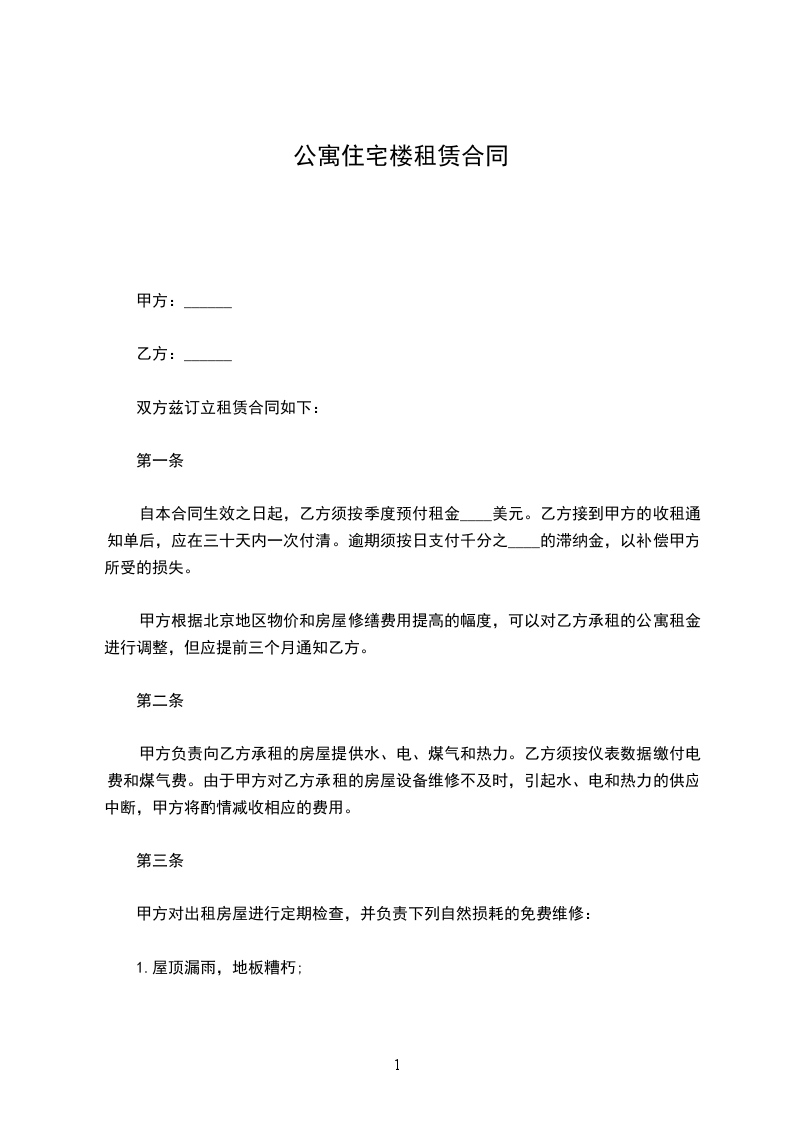 公寓住宅楼租赁合同

甲方：______

乙方：______

双方兹订立租赁合同如下：

第一条

自本合同生效之日起，乙方须按季度预付租金____美元。乙方接到甲方的收租通知单后，应在三十天内一次付清。逾期须按日支付千分之____的滞纳金，以补偿甲方所受的损失。

甲方根据北京地区物价和房屋修缮费用提高的幅度，可以对乙方承租的公寓租金进行调整，但应提前三个月通知乙方。

第二条

甲方负责向乙方承租的房屋提供水、电、煤气和热力。乙方须按仪表数据缴付电费和煤气费。由于甲方对乙方承租的房屋设备维修不及时，引起水、电和热力的供应中断，甲方将酌情减收相应的费用。

第三条

甲方对出租房屋进行定期检查，并负责下列自然损耗的免费维修：

1. 屋顶漏雨，地板糟朽；

1